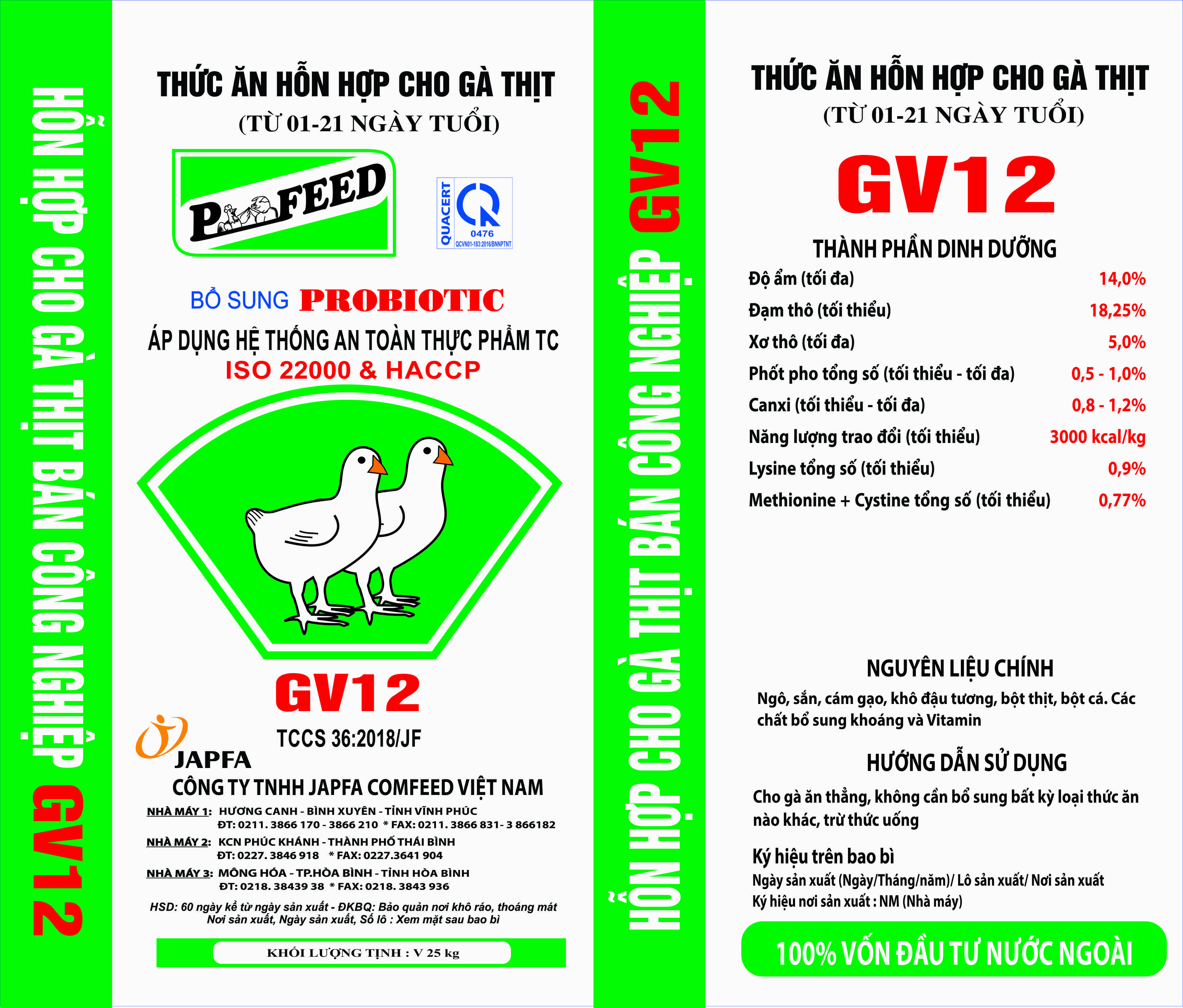 HỖN HỢP CHO GÀ THỊT BÁN CÔNG NGHIỆP GV12

THỨC ĂN HỖN HỢP CHO GÀ THỊT
(TỪ 01-21 NGÀY TUỔI)

P FEED

QUACERT
0476
QCVN01-183:2016/BNNPTNT

BỔ SUNG PROBIOTIC
ÁP DỤNG HỆ THỐNG AN TOÀN THỰC PHẨM TC
ISO 22000 & HACCP

GV12
TCCS 36:2018/JF

JAPFA
CÔNG TY TNHH JAPFA COMFEED VIỆT NAM

NHÀ MÁY 1: HƯƠNG CANH - BÌNH XUYÊN - TỈNH VĨNH PHÚC
ĐT: 0211. 3866 170 - 3866 210 * FAX: 0211. 3866 831- 3 866182
NHÀ MÁY 2: KCN PHÚC KHÁNH - THÀNH PHỐ THÁI BÌNH
ĐT: 0227. 3846 918 * FAX: 0227.3641 904
NHÀ MÁY 3: MÔNG HÓA - TP.HÒA BÌNH - TỈNH HÒA BÌNH
ĐT: 0218. 38439 38 * FAX: 0218. 3843 936

HSD: 60 ngày kể từ ngày sản xuất - ĐKBQ: Bảo quản nơi khô ráo, thoáng mát
Nơi sản xuất, Ngày sản xuất, Số lô : Xem mặt sau bao bì

KHỐI LƯỢNG TỊNH : V 25 kg

HỖN HỢP CHO GÀ THỊT BÁN CÔNG NGHIỆP GV12

THỨC ĂN HỖN HỢP CHO GÀ THỊT
(TỪ 01-21 NGÀY TUỔI)
GV12

THÀNH PHẦN DINH DƯỠNG
Độ ẩm (tối đa) 14,0%
Đạm thô (tối thiểu) 18,25%
Xơ thô (tối đa) 5,0%
Phốt pho tổng số (tối thiểu - tối đa) 0,5 - 1,0%
Canxi (tối thiểu - tối đa) 0,8 - 1,2%
Năng lượng trao đổi (tối thiểu) 3000 kcal/kg
Lysine tổng số (tối thiểu) 0,9%
Methionine + Cystine tổng số (tối thiểu) 0,77%

NGUYÊN LIỆU CHÍNH
Ngô, sắn, cám gạo, khô đậu tương, bột thịt, bột cá. Các chất bổ sung khoáng và Vitamin

HƯỚNG DẪN SỬ DỤNG
Cho gà ăn thẳng, không cần bổ sung bất kỳ loại thức ăn nào khác, trừ thức uống

Ký hiệu trên bao bì
Ngày sản xuất (Ngày/Tháng/năm)/ Lô sản xuất/ Nơi sản xuất
Ký hiệu nơi sản xuất : NM (Nhà máy)

100% VỐN ĐẦU TƯ NƯỚC NGOÀI